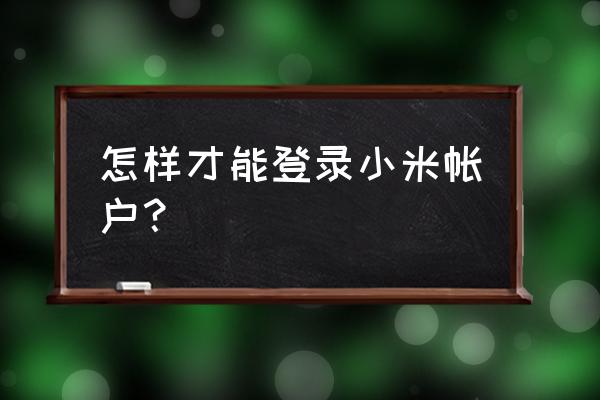 怎样才能登录小米帐户？